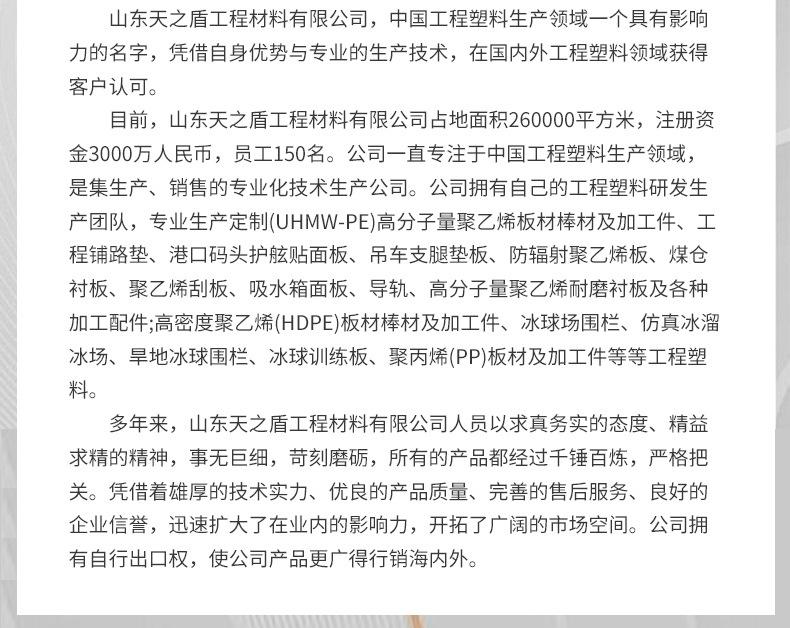 山东天之盾工程材料有限公司，中国工程塑料生产领域一个具有影响力的名字，凭借自身优势与专业的生产技术，在国内外工程塑料领域获得客户认可。

目前，山东天之盾工程材料有限公司占地面积260000平方米，注册资金3000万人民币，员工150名。公司一直专注于中国工程塑料生产领域，是集生产、销售的专业化技术生产公司。公司拥有自己的工程塑料研发生产团队，专业生产定制(UHMW-PE)高分子量聚乙烯板材棒材及加工件、工程铺路垫、港口码头护舷贴面板、吊车支腿垫板、防辐射聚乙烯板、煤仓衬板、聚乙烯刮板、吸水箱面板、导轨、高分子量聚乙烯耐磨衬板及各种加工配件;高密度聚乙烯(HDPE)板材棒材及加工件、冰球场围栏、仿真冰溜冰场、旱地冰球围栏、冰球训练板、聚丙烯(PP)板材及加工件等等工程塑料。

多年来，山东天之盾工程材料有限公司人员以求真务实的态度、精益求精的精神，事无巨细，苛刻磨砺，所有的产品都经过千锤百炼，严格把关。凭借着雄厚的技术实力、优良的产品质量、完善的售后服务、良好的企业信誉，迅速扩大了在业内的影响力，开拓了广阔的市场空间。公司拥有自行出口权，使公司产品更广得行销海内外。